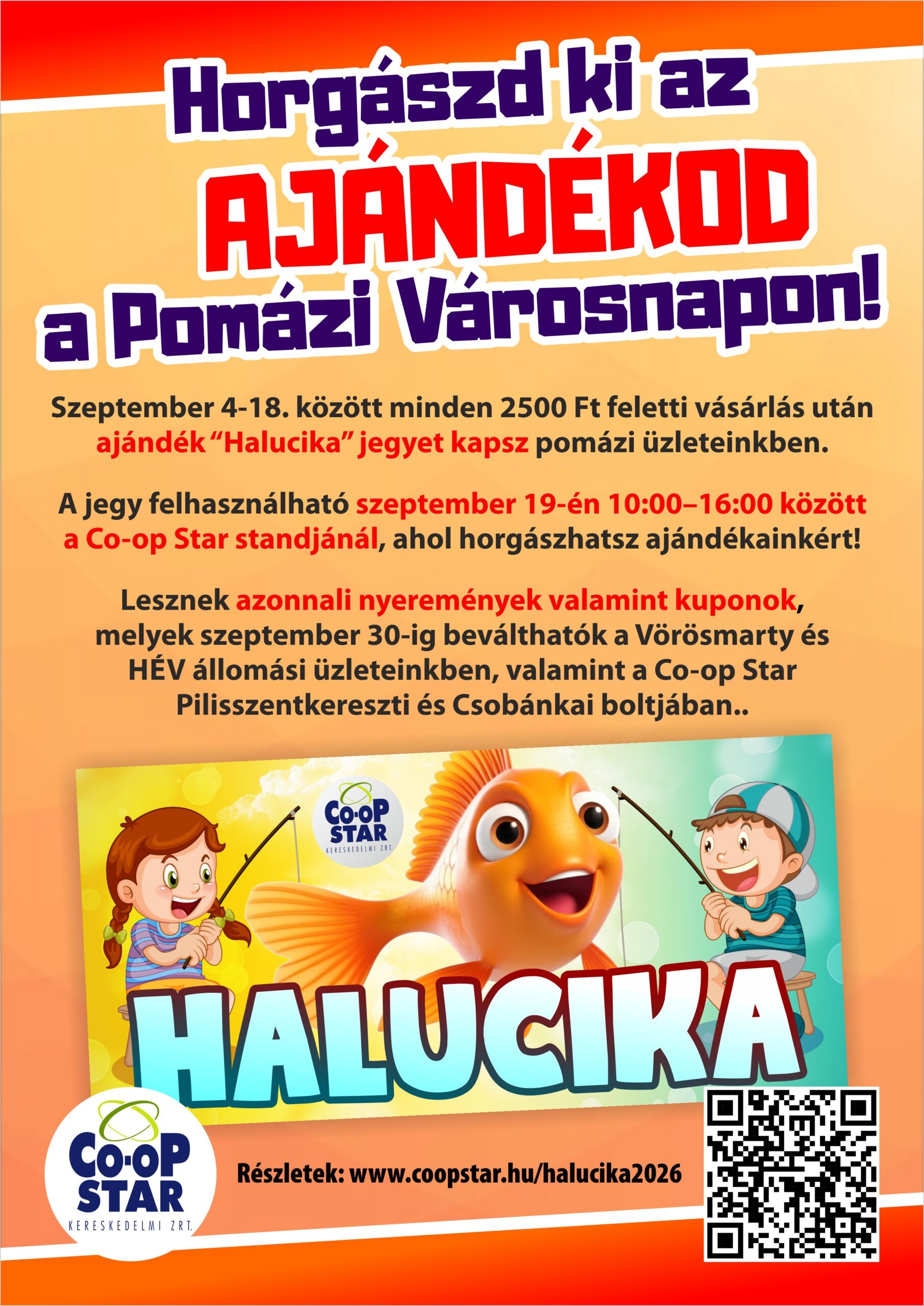 Horgászd ki az
AJÁNDÉKOD
a Pomázi Városnapon!

Szeptember 4-18. között minden 2500 Ft feletti vásárlás után ajándék "Halucika" jegyet kapsz pomázi üzleteinkben.

A jegy felhasználható szeptember 19-én 10:00–16:00 között a Co-op Star standjánál, ahol horgászhatsz ajándékainkért!

Lesznek azonnali nyeremények valamint kuponok, melyek szeptember 30-ig beválthatók a Vörösmarty és HÉV állomási üzleteinkben, valamint a Co-op Star Pilisszentkereszti és Csobánkai boltjában..

CO·OP
STAR
KERESKEDELMI ZRT.

HALUCIKA

CO·OP
STAR
KERESKEDELMI ZRT.

Részletek: www.coopstar.hu/halucika2026